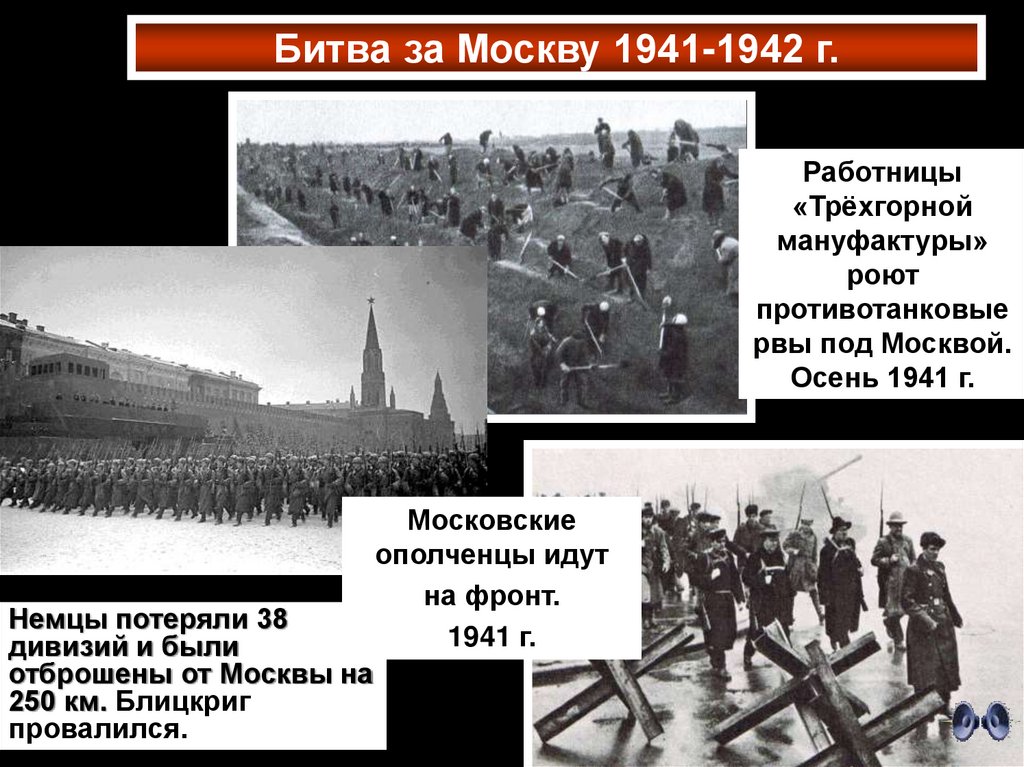 Битва за Москву 1941-1942 г.

Работницы «Трёхгорной мануфактуры» роют противотанковые рвы под Москвой. Осень 1941 г.

Московские ополченцы идут на фронт.
1941 г.

Немцы потеряли 38 дивизий и были отброшены от Москвы на 250 км. Блицкриг провалился.